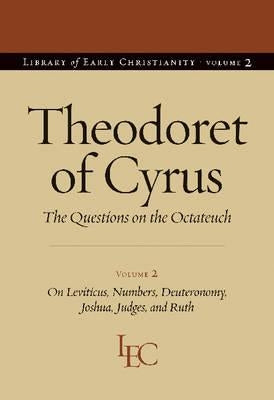 LIBRARY of EARLY CHRISTIANITY · VOLUME 2

Theodoret of Cyrus

The Questions on the Octateuch

VOLUME 2

On Leviticus, Numbers, Deuteronomy, Joshua, Judges, and Ruth

LEC